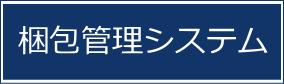 梱包管理システム